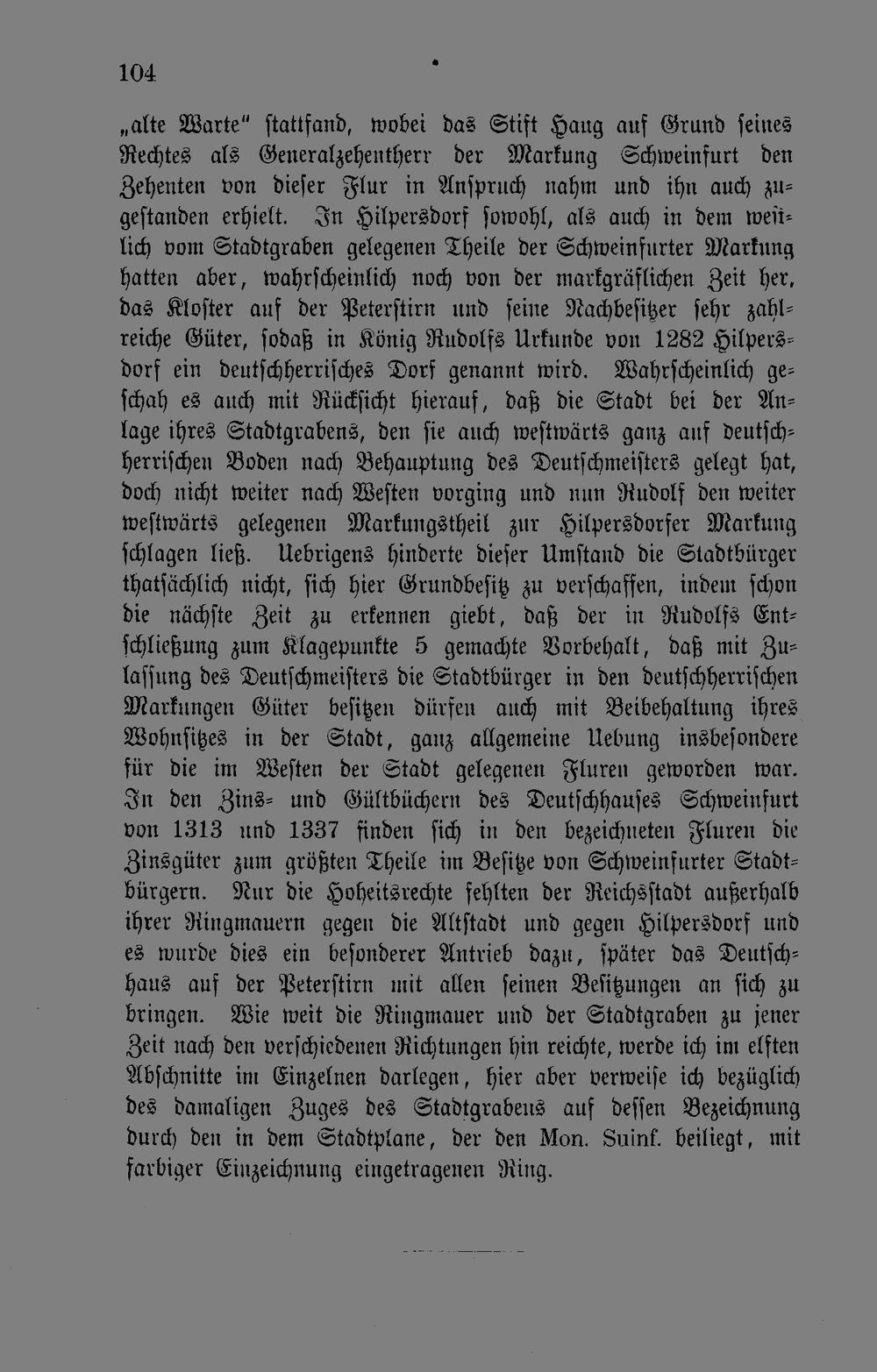 104

„alte Warte“ stattfand, wobei das Stift Haug auf Grund seines Rechtes als Generalzehentherr der Markung Schweinfurt den Zehenten von dieser Flur in Anspruch nahm und ihn auch zugestanden erhielt. In Hilpersdorf sowohl, als auch in dem westlich vom Stadtgraben gelegenen Theile der Schweinfurter Markung hatten aber, wahrscheinlich noch von der markgräflichen Zeit her, das Kloster auf der Peterstirn und seine Nachbesitzer sehr zahlreiche Güter, sodaß in König Rudolfs Urkunde von 1282 Hilpersdorf ein deutschherrisches Dorf genannt wird. Wahrscheinlich geschah es auch mit Rücksicht hierauf, daß die Stadt bei der Anlage ihres Stadtgrabens, den sie auch westwärts ganz auf deutschherrischen Boden nach Behauptung des Deutschmeisters gelegt hat, doch nicht weiter nach Westen vorging und nun Rudolf den weiter westwärts gelegenen Markungstheil zur Hilpersdorfer Markung schlagen ließ. Uebrigens hinderte dieser Umstand die Stadtbürger thatsächlich nicht, sich hier Grundbesitz zu verschaffen, indem schon die nächste Zeit zu erkennen giebt, daß der in Rudolfs Entschließung zum Klagepunkte 5 gemachte Vorbehalt, daß mit Zulassung des Deutschmeisters die Stadtbürger in den deutschherrischen Markungen Güter besitzen dürfen auch mit Beibehaltung ihres Wohnsitzes in der Stadt, ganz allgemeine Uebung insbesondere für die im Westen der Stadt gelegenen Fluren geworden war. In den Zins- und Gültbüchern des Deutschhauses Schweinfurt von 1313 und 1337 finden sich in den bezeichneten Fluren die Zinsgüter zum größten Theile im Besitze von Schweinfurter Stadtbürgern. Nur die Hoheitsrechte fehlten der Reichsstadt außerhalb ihrer Ringmauern gegen die Altstadt und gegen Hilpersdorf und es wurde dies ein besonderer Antrieb dazu, später das Deutschhaus auf der Peterstirn mit allen seinen Besitzungen an sich zu bringen. Wie weit die Ringmauer und der Stadtgraben zu jener Zeit nach den verschiedenen Richtungen hin reichte, werde ich im elften Abschnitte im Einzelnen darlegen, hier aber verweise ich bezüglich des damaligen Zuges des Stadtgrabens auf dessen Bezeichnung durch den in dem Stadtplane, der den Mon. Suinf. beiliegt, mit farbiger Einzeichnung eingetragenen Ring.